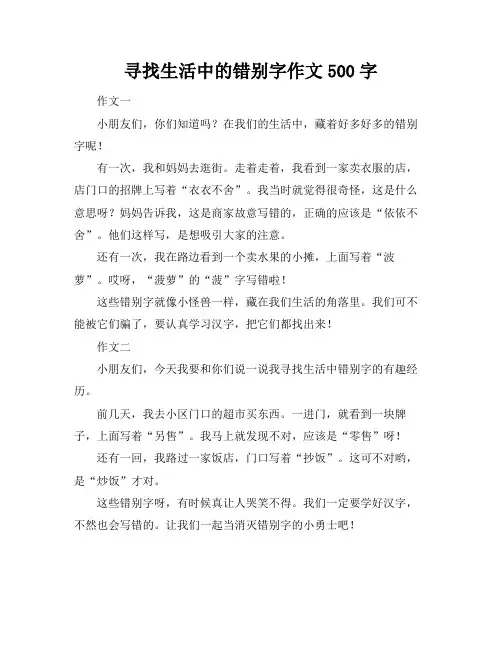 寻找生活中的错别字作文 500 字

作文一

小朋友们，你们知道吗？在我们的生活中，藏着好多好多的错别字呢！

有一次，我和妈妈去逛街。走着走着，我看到一家卖衣服的店，店门口的招牌上写着“衣衣不舍”。我当时就觉得很奇怪，这是什么意思呀？妈妈告诉我，这是商家故意写错的，正确的应该是“依依不舍”。他们这样写，是想吸引大家的注意。

还有一次，我在路边看到一个卖水果的小摊，上面写着“波萝”。哎呀，“菠萝”的“菠”字写错啦！

这些错别字就像小怪兽一样，藏在我们生活的角落里。我们可不能被它们骗了，要认真学习汉字，把它们都找出来！

作文二

小朋友们，今天我要和你们说一说我寻找生活中错别字的有趣经历。

前几天，我去小区门口的超市买东西。一进门，就看到一块牌子，上面写着“另售”。我马上就发现不对，应该是“零售”呀！

还有一回，我路过一家饭店，门口写着“抄饭”。这可不对哟，是“炒饭”才对。

这些错别字呀，有时候真让人哭笑不得。我们一定要学好汉字，不然也会写错的。让我们一起当消灭错别字的小勇士吧！